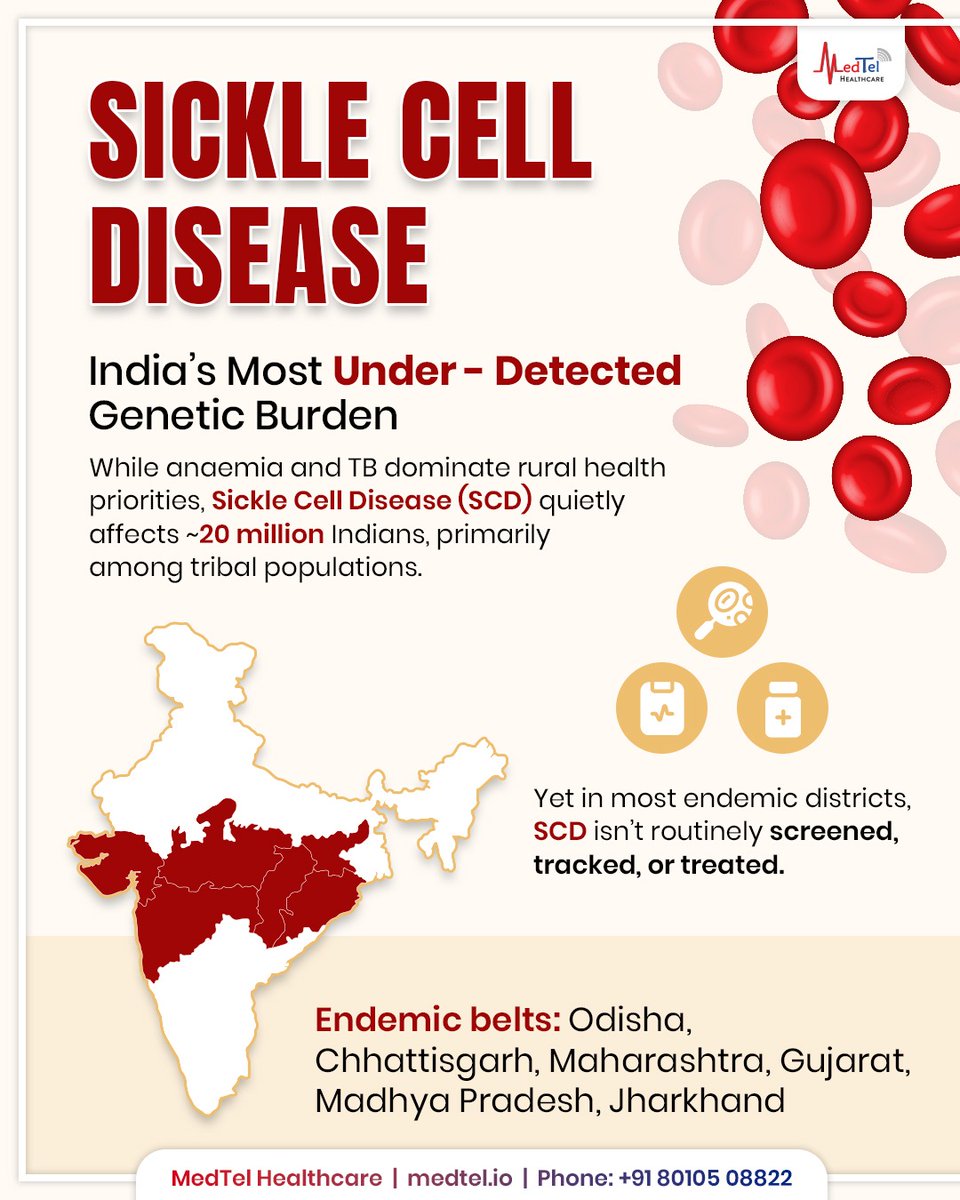 MedTel HEALTHCARE

SICKLE CELL DISEASE

India's Most Under - Detected Genetic Burden

While anaemia and TB dominate rural health priorities, Sickle Cell Disease (SCD) quietly affects ~20 million Indians, primarily among tribal populations.

Yet in most endemic districts, SCD isn't routinely screened, tracked, or treated.

Endemic belts: Odisha, Chhattisgarh, Maharashtra, Gujarat, Madhya Pradesh, Jharkhand

MedTel Healthcare | medtel.io | Phone: +91 80105 08822